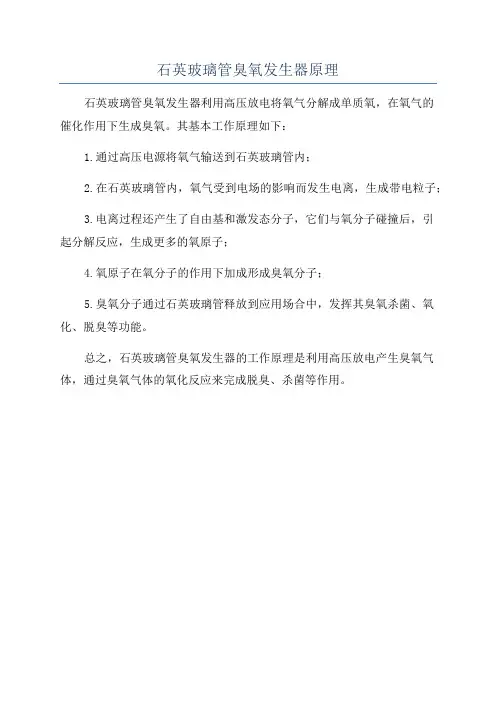 石英玻璃管臭氧发生器原理

石英玻璃管臭氧发生器利用高压放电将氧气分解成单质氧，在氧气的催化作用下生成臭氧。其基本工作原理如下：

1. 通过高压电源将氧气输送到石英玻璃管内；

2. 在石英玻璃管内，氧气受到电场的影响而发生电离，生成带电粒子；

3. 电离过程还产生了自由基和激发态分子，它们与氧分子碰撞后，引起分解反应，生成更多的氧原子；

4. 氧原子在氧分子的作用下加成形成臭氧分子；

5. 臭氧分子通过石英玻璃管释放到应用场合中，发挥其臭氧杀菌、氧化、脱臭等功能。

总之，石英玻璃管臭氧发生器的工作原理是利用高压放电产生臭氧气体，通过臭氧气体的氧化反应来完成脱臭、杀菌等作用。